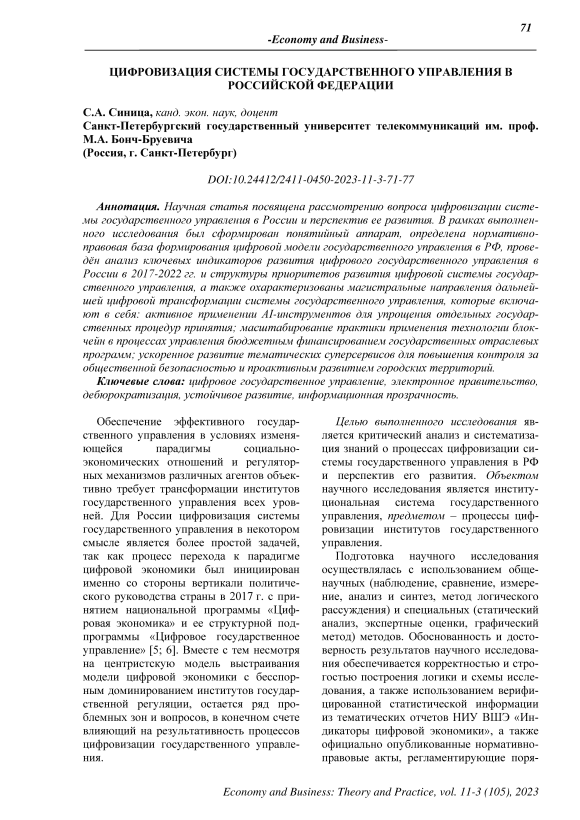 71

-Economy and Business-

ЦИФРОВИЗАЦИЯ СИСТЕМЫ ГОСУДАРСТВЕННОГО УПРАВЛЕНИЯ В РОССИЙСКОЙ ФЕДЕРАЦИИ

С.А. Синица, канд. экон. наук, доцент
Санкт-Петербургский государственный университет телекоммуникаций им. проф. М.А. Бонч-Бруевича
(Россия, г. Санкт-Петербург)

DOI:10.24412/2411-0450-2023-11-3-71-77

Аннотация. Научная статья посвящена рассмотрению вопроса цифровизации системы государственного управления в России и перспектив ее развития. В рамках выполненного исследования был сформирован понятийный аппарат, определена нормативно-правовая база формирования цифровой модели государственного управления в РФ, проведён анализ ключевых индикаторов развития цифрового государственного управления в России в 2017-2022 гг. и структуры приоритетов развития цифровой системы государственного управления, а также охарактеризованы магистральные направления дальнейшей цифровой трансформации системы государственного управления, которые включают в себя: активное применении AI-инструментов для упрощения отдельных государственных процедур принятия; масштабирование практики применения технологии блокчейн в процессах управления бюджетным финансированием государственных отраслевых программ; ускоренное развитие тематических суперсервисов для повышения контроля за общественной безопасностью и проактивным развитием городских территорий.

Ключевые слова: цифровое государственное управление, электронное правительство, дебюрократизация, устойчивое развитие, информационная прозрачность.

Обеспечение эффективного государственного управления в условиях изменяющейся парадигмы социально-экономических отношений и регуляторных механизмов различных агентов объективно требует трансформации институтов государственного управления всех уровней. Для России цифровизация системы государственного управления в некотором смысле является более простой задачей, так как процесс перехода к парадигме цифровой экономики был инициирован именно со стороны вертикали политического руководства страны в 2017 г. с принятием национальной программы «Цифровая экономика» и ее структурной подпрограммы «Цифровое государственное управление» [5; 6]. Вместе с тем несмотря на центристскую модель выстраивания модели цифровой экономики с бесспорным доминированием институтов государственной регуляции, остается ряд проблемных зон и вопросов, в конечном счете влияющий на результативность процессов цифровизации государственного управления.

Целью выполненного исследования является критический анализ и систематизация знаний о процессах цифровизации системы государственного управления в РФ и перспектив его развития. Объектом научного исследования является институциональная система государственного управления, предметом – процессы цифровизации институтов государственного управления.

Подготовка научного исследования осуществлялась с использованием общенаучных (наблюдение, сравнение, измерение, анализ и синтез, метод логического рассуждения) и специальных (статический анализ, экспертные оценки, графический метод) методов. Обоснованность и достоверность результатов научного исследования обеспечивается корректностью и строгостью построения логики и схемы исследования, а также использованием верифицированной статистической информации из тематических отчетов НИУ ВШЭ «Индикаторы цифровой экономики», а также официально опубликованные нормативно-правовые акты, регламентирующие поря-

Economy and Business: Theory and Practice, vol. 11-3 (105), 2023